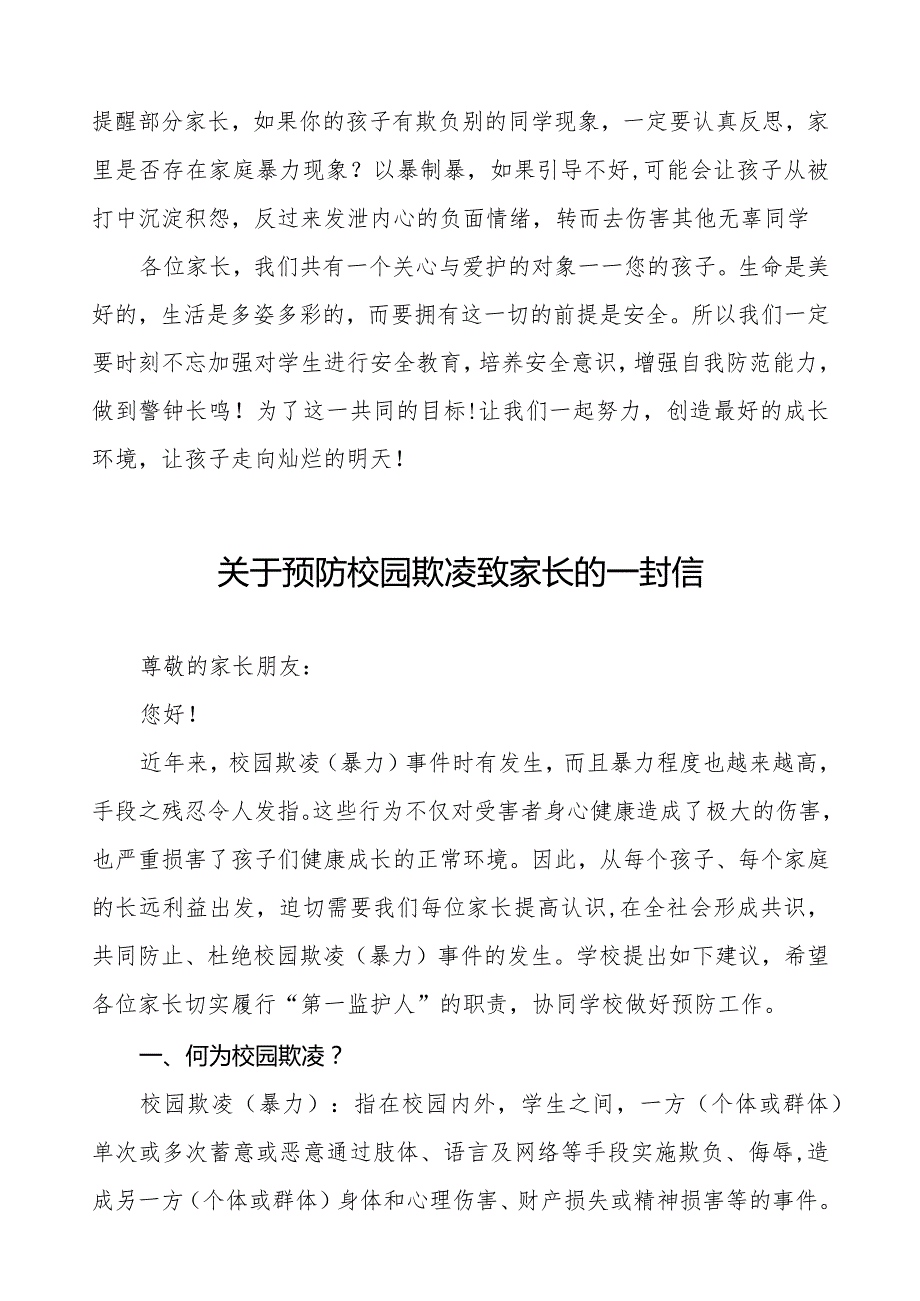 提醒部分家长，如果你的孩子有欺负别的同学现象，一定要认真反思，家里是否存在家庭暴力现象？以暴制暴，如果引导不好，可能会让孩子从被打中沉淀积怨，反过来发泄内心的负面情绪，转而去伤害其他无辜同学

各位家长，我们共有一个关心与爱护的对象一一您的孩子。生命是美好的，生活是多姿多彩的，而要拥有这一切的前提是安全。所以我们一定要时刻不忘加强对学生进行安全教育，培养安全意识，增强自我防范能力，做到警钟长鸣！为了这一共同的目标！让我们一起努力，创造最好的成长环境，让孩子走向灿烂的明天！

关于预防校园欺凌致家长的一封信

尊敬的家长朋友：

您好！

近年来，校园欺凌（暴力）事件时有发生，而且暴力程度也越来越高，手段之残忍令人发指。这些行为不仅对受害者身心健康造成了极大的伤害，也严重损害了孩子们健康成长的正常环境。因此，从每个孩子、每个家庭的长远利益出发，迫切需要我们每位家长提高认识，在全社会形成共识，共同防止、杜绝校园欺凌（暴力）事件的发生。学校提出如下建议，希望各位家长切实履行“第一监护人”的职责，协同学校做好预防工作。

一、何为校园欺凌？

校园欺凌（暴力）：指在校园内外，学生之间，一方（个体或群体）单次或多次蓄意或恶意通过肢体、语言及网络等手段实施欺负、侮辱，造成另一方（个体或群体）身体和心理伤害、财产损失或精神损害等的事件。